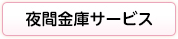 夜間金庫サービス